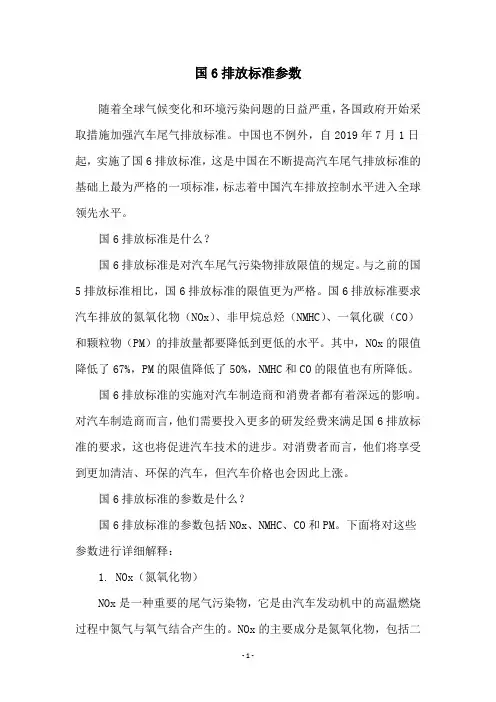 国 6 排放标准参数

随着全球气候变化和环境污染问题的日益严重，各国政府开始采取措施加强汽车尾气排放标准。中国也不例外，自 2019 年 7 月 1 日起，实施了国 6 排放标准，这是中国在不断提高汽车尾气排放标准的基础上最为严格的一项标准，标志着中国汽车排放控制水平进入全球领先水平。

国 6 排放标准是什么？

国 6 排放标准是对汽车尾气污染物排放限值的规定。与之前的国 5 排放标准相比，国 6 排放标准的限值更为严格。国 6 排放标准要求汽车排放的氮氧化物（NOx）、非甲烷总烃（NMHC）、一氧化碳（CO）和颗粒物（PM）的排放量都要降低到更低的水平。其中，NOx 的限值降低了 67%，PM 的限值降低了 50%，NMHC 和 CO 的限值也有所降低。

国 6 排放标准的实施对汽车制造商和消费者都有着深远的影响。对汽车制造商而言，他们需要投入更多的研发经费来满足国 6 排放标准的要求，这也将促进汽车技术的进步。对消费者而言，他们将享受到更加清洁、环保的汽车，但汽车价格也会因此上涨。

国 6 排放标准的参数是什么？

国 6 排放标准的参数包括 NOx、NMHC、CO 和 PM。下面将对这些参数进行详细解释：

1. NOx（氮氧化物）

NOx 是一种重要的尾气污染物，它是由汽车发动机中的高温燃烧过程中氮气与氧气结合产生的。NOx 的主要成分是氮氧化物，包括二

- 1 -